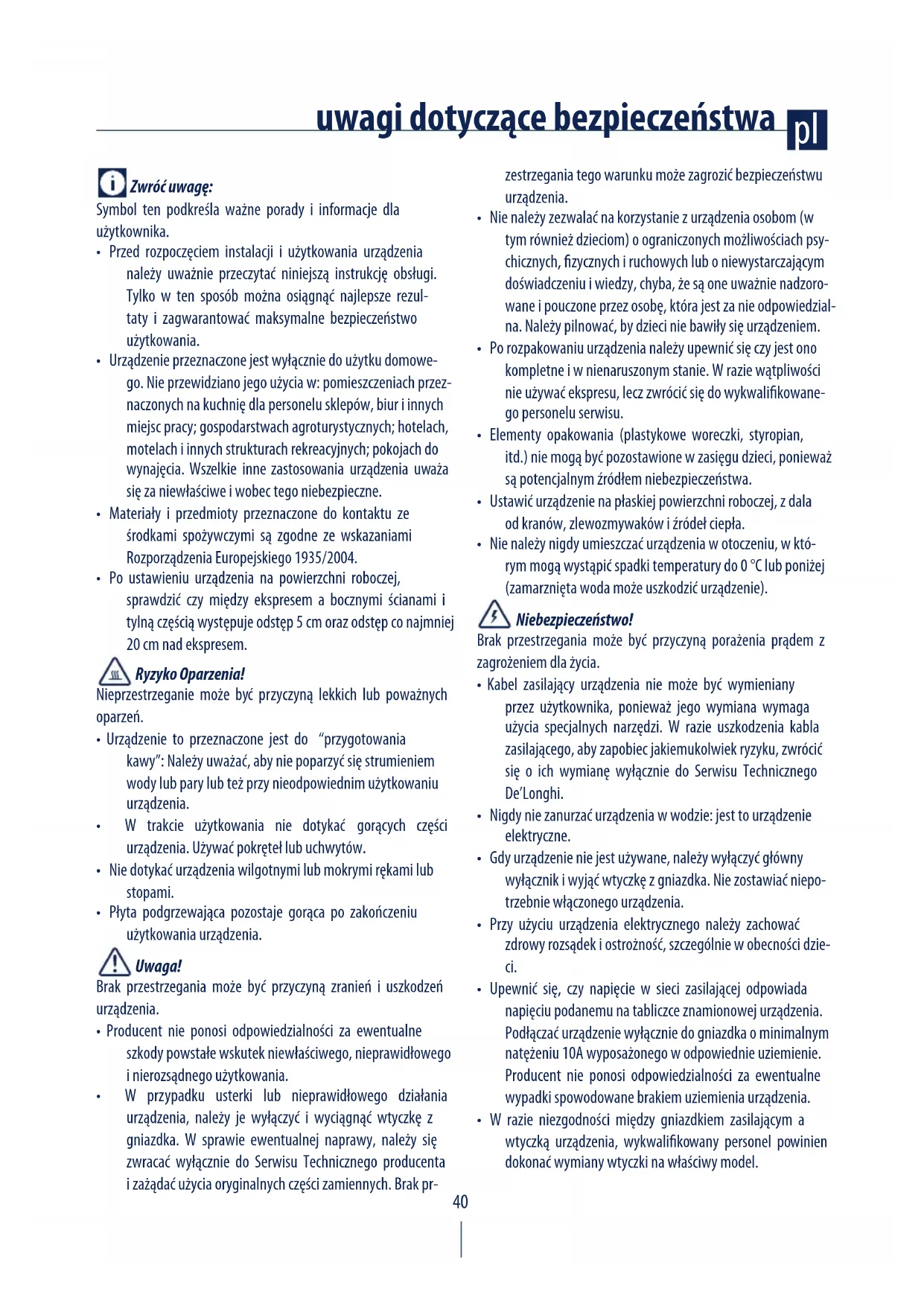 uwagi dotyczące bezpieczeństwa pl

Zwróć uwagę:
Symbol ten podkreśla ważne porady i informacje dla użytkownika.
• Przed rozpoczęciem instalacji i użytkowania urządzenia należy uważnie przeczytać niniejszą instrukcję obsługi. Tylko w ten sposób można osiągnąć najlepsze rezultaty i zagwarantować maksymalne bezpieczeństwo użytkowania.
• Urządzenie przeznaczone jest wyłącznie do użytku domowego. Nie przewidziano jego użycia w: pomieszczeniach przeznaczonych na kuchnię dla personelu sklepów, biur i innych miejsc pracy; gospodarstwach agroturystycznych; hotelach, motelach i innych strukturach rekreacyjnych; pokojach do wynajęcia. Wszelkie inne zastosowania urządzenia uważa się za niewłaściwe i wobec tego niebezpieczne.
• Materiały i przedmioty przeznaczone do kontaktu ze środkami spożywczymi są zgodne ze wskazaniami Rozporządzenia Europejskiego 1935/2004.
• Po ustawieniu urządzenia na powierzchni roboczej, sprawdzić czy między ekspresem a bocznymi ścianami i tylną częścią występuje odstęp 5 cm oraz odstęp co najmniej 20 cm nad ekspresem.

Ryzyko Oparzenia!
Nieprzestrzeganie może być przyczyną lekkich lub poważnych oparzeń.
• Urządzenie to przeznaczone jest do "przygotowania kawy": Należy uważać, aby nie poparzyć się strumieniem wody lub pary lub też przy nieodpowiednim użytkowaniu urządzenia.
• W trakcie użytkowania nie dotykać gorących części urządzenia. Używać pokręteł lub uchwytów.
• Nie dotykać urządzenia wilgotnymi lub mokrymi rękami lub stopami.
• Płyta podgrzewająca pozostaje gorąca po zakończeniu użytkowania urządzenia.

Uwaga!
Brak przestrzegania może być przyczyną zranień i uszkodzeń urządzenia.
• Producent nie ponosi odpowiedzialności za ewentualne szkody powstałe wskutek niewłaściwego, nieprawidłowego i nierozsądnego użytkowania.
• W przypadku usterki lub nieprawidłowego działania urządzenia, należy je wyłączyć i wyciągnąć wtyczkę z gniazdka. W sprawie ewentualnej naprawy, należy się zwracać wyłącznie do Serwisu Technicznego producenta i zażądać użycia oryginalnych części zamiennych. Brak przestrzegania tego warunku może zagrozić bezpieczeństwu urządzenia.
• Nie należy zezwalać na korzystanie z urządzenia osobom (w tym również dzieciom) o ograniczonych możliwościach psychicznych, fizycznych i ruchowych lub o niewystarczającym doświadczeniu i wiedzy, chyba, że są one uważnie nadzorowane i pouczone przez osobę, która jest za nie odpowiedzialna. Należy pilnować, by dzieci nie bawiły się urządzeniem.
• Po rozpakowaniu urządzenia należy upewnić się czy jest ono kompletne i w nienaruszonym stanie. W razie wątpliwości nie używać ekspresu, lecz zwrócić się do wykwalifikowanego personelu serwisu.
• Elementy opakowania (plastykowe woreczki, styropian, itd.) nie mogą być pozostawione w zasięgu dzieci, ponieważ są potencjalnym źródłem niebezpieczeństwa.
• Ustawić urządzenie na płaskiej powierzchni roboczej, z dala od kranów, zlewozmywaków i źródeł ciepła.
• Nie należy nigdy umieszczać urządzenia w otoczeniu, w którym mogą wystąpić spadki temperatury do 0 °C lub poniżej (zamarznięta woda może uszkodzić urządzenie).

Niebezpieczeństwo!
Brak przestrzegania może być przyczyną porażenia prądem z zagrożeniem dla życia.
• Kabel zasilający urządzenia nie może być wymieniany przez użytkownika, ponieważ jego wymiana wymaga użycia specjalnych narzędzi. W razie uszkodzenia kabla zasilającego, aby zapobiec jakiemukolwiek ryzyku, zwrócić się o ich wymianę wyłącznie do Serwisu Technicznego De'Longhi.
• Nigdy nie zanurzać urządzenia w wodzie: jest to urządzenie elektryczne.
• Gdy urządzenie nie jest używane, należy wyłączyć główny wyłącznik i wyjąć wtyczkę z gniazdka. Nie zostawiać niepotrzebnie włączonego urządzenia.
• Przy użyciu urządzenia elektrycznego należy zachować zdrowy rozsądek i ostrożność, szczególnie w obecności dzieci.
• Upewnić się, czy napięcie w sieci zasilającej odpowiada napięciu podanemu na tabliczce znamionowej urządzenia. Podłączać urządzenie wyłącznie do gniazdka o minimalnym natężeniu 10A wyposażonego w odpowiednie uziemienie. Producent nie ponosi odpowiedzialności za ewentualne wypadki spowodowane brakiem uziemienia urządzenia.
• W razie niezgodności między gniazdkiem zasilającym a wtyczką urządzenia, wykwalifikowany personel powinien dokonać wymiany wtyczki na właściwy model.

40